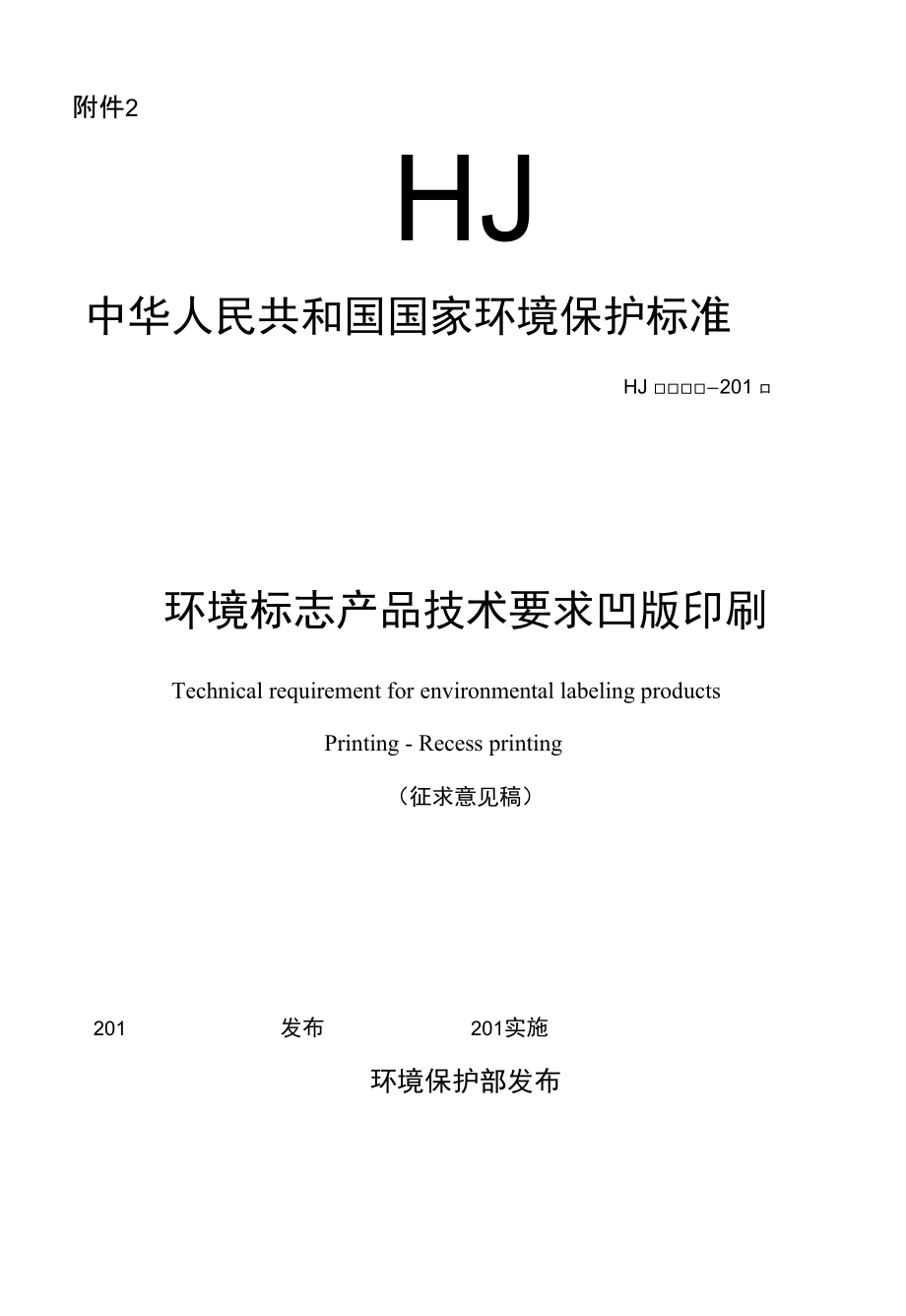 附件2

HJ

中华人民共和国国家环境保护标准

HJ □□□□–201 □

环境标志产品技术要求凹版印刷

Technical requirement for environmental labeling products

Printing - Recess printing

（征求意见稿）

201 发布 201实施

环境保护部发布